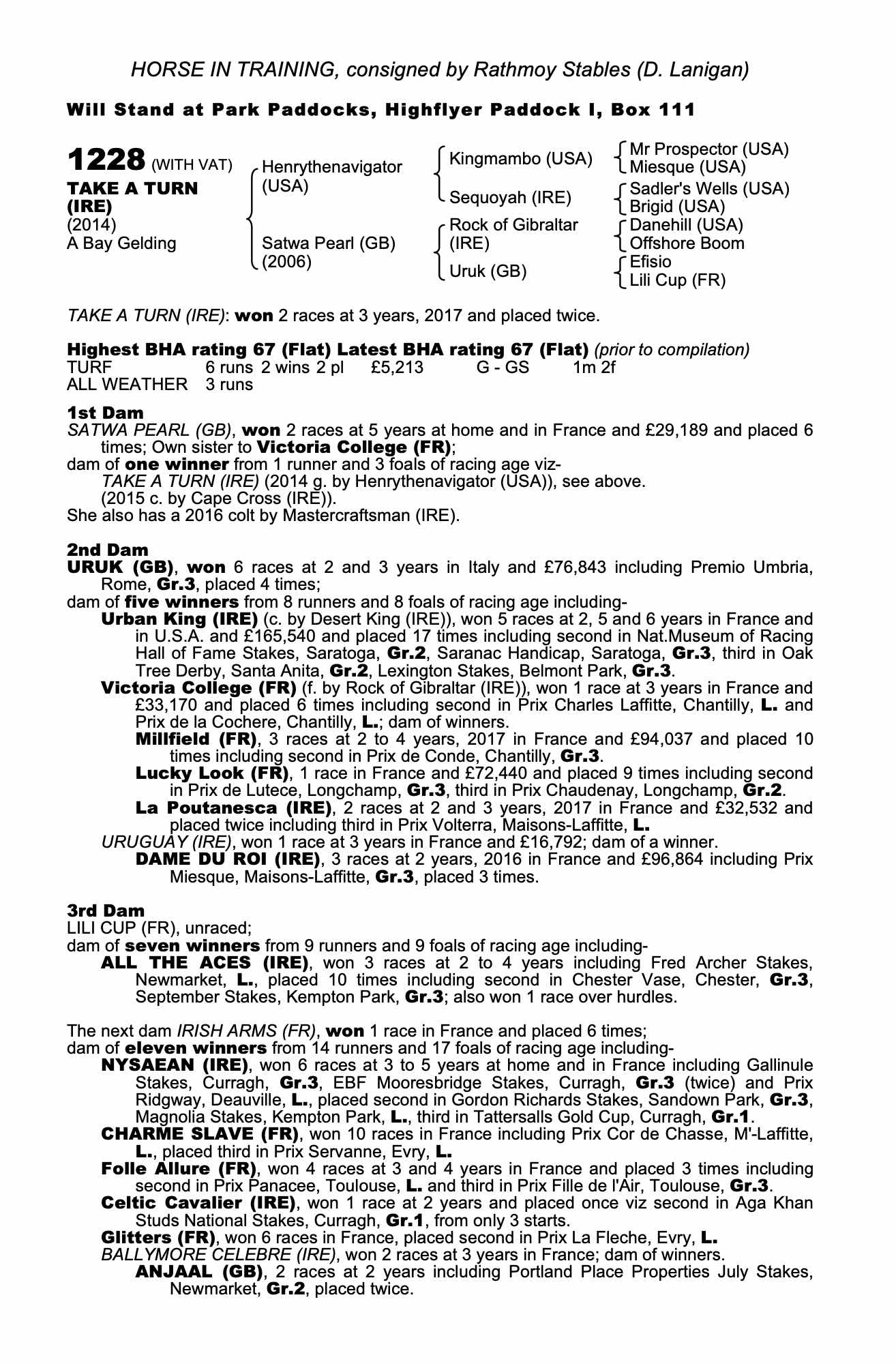 HORSE IN TRAINING, consigned by Rathmoy Stables (D. Lanigan)

Will Stand at Park Paddocks, Highflyer Paddock I, Box 111

1228 (WITH VAT)
TAKE A TURN (IRE)
(2014)
A Bay Gelding

Henrythenavigator (USA)
Satwa Pearl (GB) (2006)

Kingmambo (USA)
Sequoyah (IRE)
Rock of Gibraltar (IRE)
Uruk (GB)

Mr Prospector (USA)
Miesque (USA)
Sadler's Wells (USA)
Brigid (USA)
Danehill (USA)
Offshore Boom
Efisio
Lili Cup (FR)

TAKE A TURN (IRE): won 2 races at 3 years, 2017 and placed twice.

Highest BHA rating 67 (Flat) Latest BHA rating 67 (Flat) (prior to compilation)

| TURF | 6 runs | 2 wins | 2 pl | £5,213 | G - GS | 1m 2f |
|---|---|---|---|---|---|---|
| ALL WEATHER | 3 runs | | | | | |

1st Dam
SATWA PEARL (GB), won 2 races at 5 years at home and in France and £29,189 and placed 6 times; Own sister to Victoria College (FR);
dam of one winner from 1 runner and 3 foals of racing age viz-
TAKE A TURN (IRE) (2014 g. by Henrythenavigator (USA)), see above.
(2015 c. by Cape Cross (IRE)).
She also has a 2016 colt by Mastercraftsman (IRE).

2nd Dam
URUK (GB), won 6 races at 2 and 3 years in Italy and £76,843 including Premio Umbria, Rome, Gr.3, placed 4 times;
dam of five winners from 8 runners and 8 foals of racing age including-
Urban King (IRE) (c. by Desert King (IRE)), won 5 races at 2, 5 and 6 years in France and in U.S.A. and £165,540 and placed 17 times including second in Nat.Museum of Racing Hall of Fame Stakes, Saratoga, Gr.2, Saranac Handicap, Saratoga, Gr.3, third in Oak Tree Derby, Santa Anita, Gr.2, Lexington Stakes, Belmont Park, Gr.3.
Victoria College (FR) (f. by Rock of Gibraltar (IRE)), won 1 race at 3 years in France and £33,170 and placed 6 times including second in Prix Charles Laffitte, Chantilly, L. and Prix de la Cochere, Chantilly, L.; dam of winners.
Millfield (FR), 3 races at 2 to 4 years, 2017 in France and £94,037 and placed 10 times including second in Prix de Conde, Chantilly, Gr.3.
Lucky Look (FR), 1 race in France and £72,440 and placed 9 times including second in Prix de Lutece, Longchamp, Gr.3, third in Prix Chaudenay, Longchamp, Gr.2.
La Poutanesca (IRE), 2 races at 2 and 3 years, 2017 in France and £32,532 and placed twice including third in Prix Volterra, Maisons-Laffitte, L.
URUGUAY (IRE), won 1 race at 3 years in France and £16,792; dam of a winner.
DAME DU ROI (IRE), 3 races at 2 years, 2016 in France and £96,864 including Prix Miesque, Maisons-Laffitte, Gr.3, placed 3 times.

3rd Dam
LILI CUP (FR), unraced;
dam of seven winners from 9 runners and 9 foals of racing age including-
ALL THE ACES (IRE), won 3 races at 2 to 4 years including Fred Archer Stakes, Newmarket, L., placed 10 times including second in Chester Vase, Chester, Gr.3, September Stakes, Kempton Park, Gr.3; also won 1 race over hurdles.

The next dam IRISH ARMS (FR), won 1 race in France and placed 6 times;
dam of eleven winners from 14 runners and 17 foals of racing age including-
NYSAEAN (IRE), won 6 races at 3 to 5 years at home and in France including Gallinule Stakes, Curragh, Gr.3, EBF Mooresbridge Stakes, Curragh, Gr.3 (twice) and Prix Ridgway, Deauville, L., placed second in Gordon Richards Stakes, Sandown Park, Gr.3, Magnolia Stakes, Kempton Park, L., third in Tattersalls Gold Cup, Curragh, Gr.1.
CHARME SLAVE (FR), won 10 races in France including Prix Cor de Chasse, M'-Laffitte, L., placed third in Prix Servanne, Evry, L.
Folle Allure (FR), won 4 races at 3 and 4 years in France and placed 3 times including second in Prix Panacee, Toulouse, L. and third in Prix Fille de l'Air, Toulouse, Gr.3.
Celtic Cavalier (IRE), won 1 race at 2 years and placed once viz second in Aga Khan Studs National Stakes, Curragh, Gr.1, from only 3 starts.
Glitters (FR), won 6 races in France, placed second in Prix La Fleche, Evry, L.
BALLYMORE CELEBRE (IRE), won 2 races at 3 years in France; dam of winners.
ANJAAL (GB), 2 races at 2 years including Portland Place Properties July Stakes, Newmarket, Gr.2, placed twice.